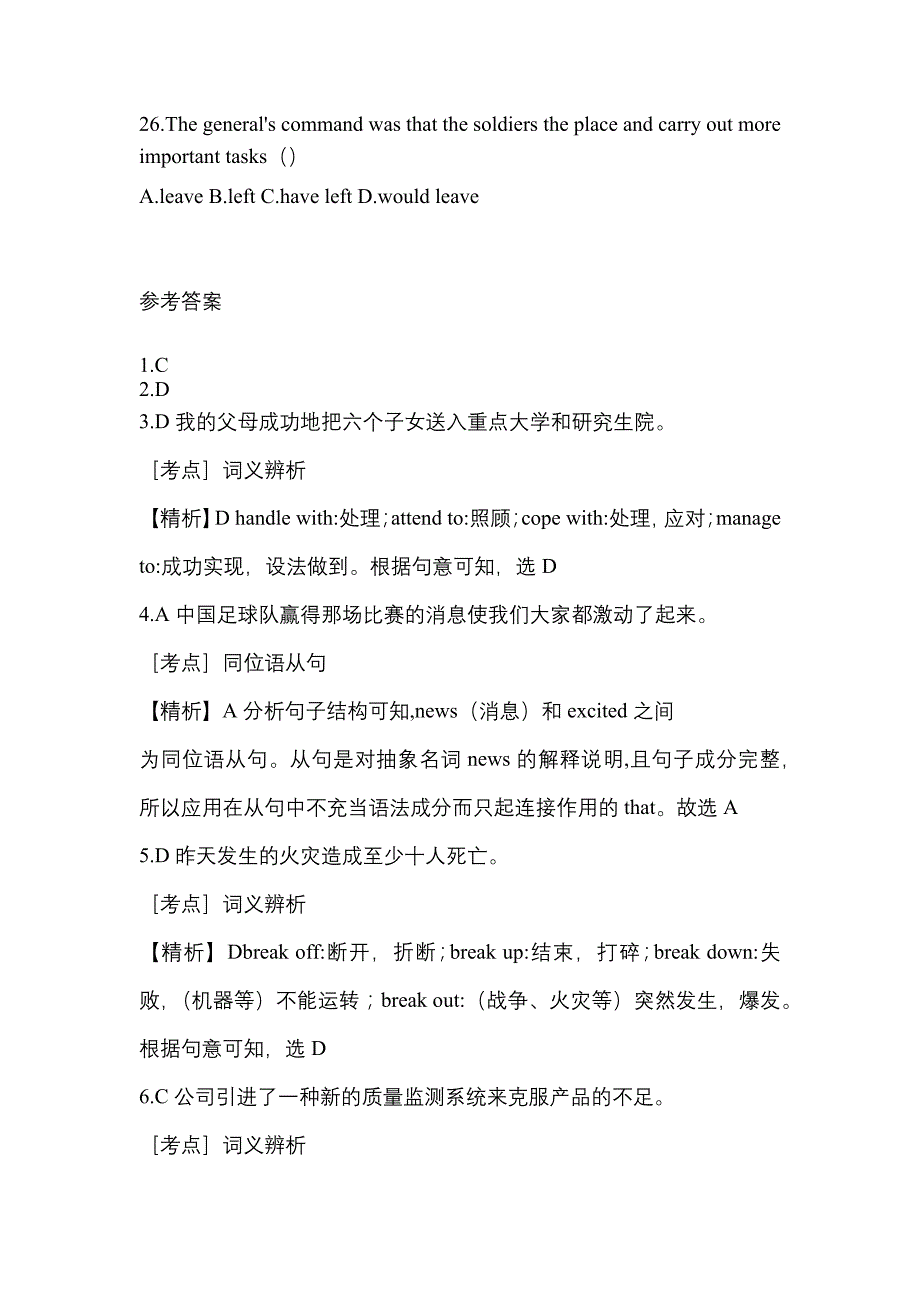 26.The general's command was that the soldiers the place and carry out more important tasks（）

A.leave B.left C.have left D.would leave

参考答案

1.C
2.D
3.D 我的父母成功地把六个子女送入重点大学和研究生院。

［考点］词义辨析

【精析】D handle with:处理；attend to:照顾；cope with:处理，应对；manage to:成功实现，设法做到。根据句意可知，选 D

4.A 中国足球队赢得那场比赛的消息使我们大家都激动了起来。

［考点］同位语从句

【精析】A 分析句子结构可知,news（消息）和 excited 之间为同位语从句。从句是对抽象名词 news 的解释说明,且句子成分完整，所以应用在从句中不充当语法成分而只起连接作用的 that。故选 A

5.D 昨天发生的火灾造成至少十人死亡。

［考点］词义辨析

【精析】Dbreak off:断开，折断；break up:结束，打碎；break down:失败，（机器等）不能运转；break out:（战争、火灾等）突然发生，爆发。根据句意可知，选 D

6.C 公司引进了一种新的质量监测系统来克服产品的不足。

［考点］词义辨析